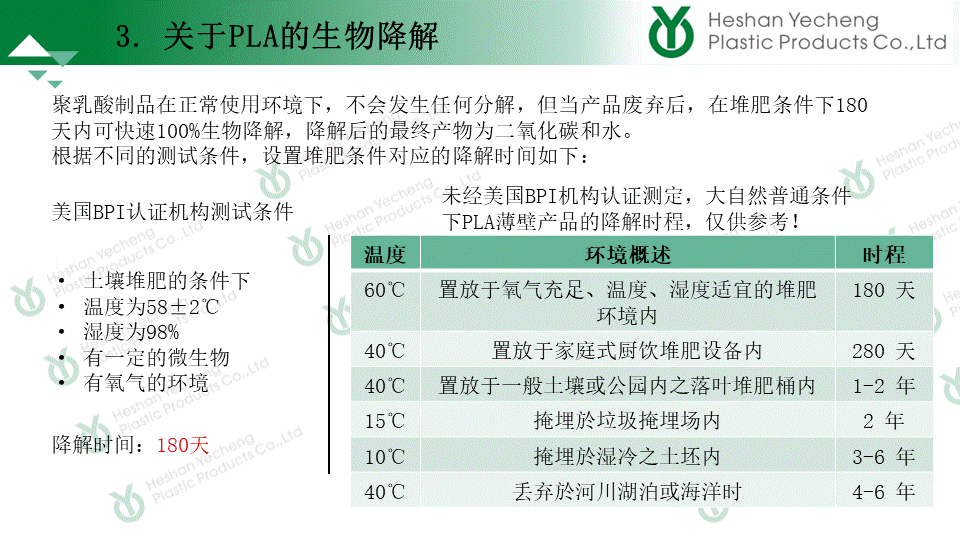 3. 关于PLA的生物降解

Heshan Yecheng Plastic Products Co.,Ltd

聚乳酸制品在正常使用环境下，不会发生任何分解，但当产品废弃后，在堆肥条件下180天内可快速100%生物降解，降解后的最终产物为二氧化碳和水。
根据不同的测试条件，设置堆肥条件对应的降解时间如下：

美国BPI认证机构测试条件

• 土壤堆肥的条件下
• 温度为58±2℃
• 湿度为98%
• 有一定的微生物
• 有氧气的环境

降解时间：180天

未经美国BPI机构认证测定，大自然普通条件下PLA薄壁产品的降解时程，仅供参考！

| 温度 | 环境概述 | 时程 |
|---|---|---|
| 60℃ | 置放于氧气充足、温度、湿度适宜的堆肥环境内 | 180 天 |
| 40℃ | 置放于家庭式厨饮堆肥设备内 | 280 天 |
| 40℃ | 置放于一般土壤或公园内之落叶堆肥桶内 | 1-2 年 |
| 15℃ | 掩埋於垃圾掩埋场内 | 2 年 |
| 10℃ | 掩埋於湿冷之土坯内 | 3-6 年 |
| 40℃ | 丢弃於河川湖泊或海洋时 | 4-6 年 |

Heshan Yecheng Plastic Products Co.,Ltd